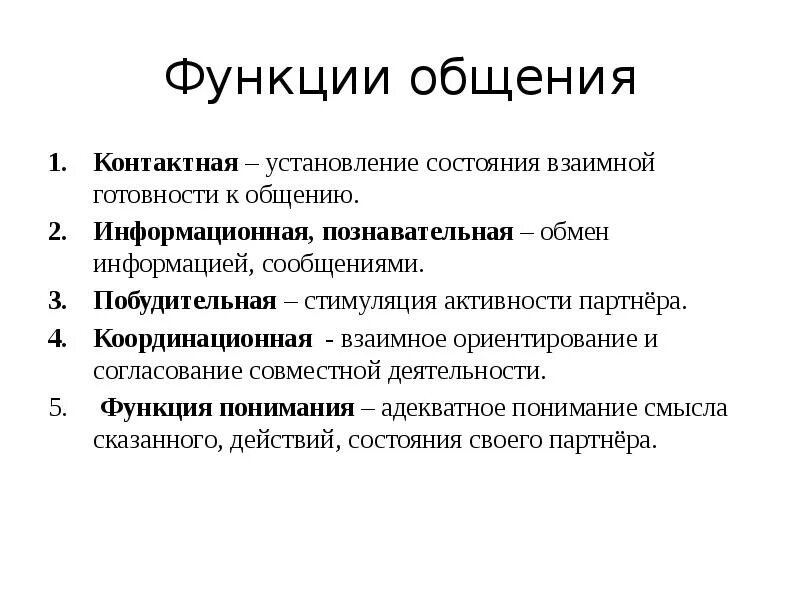 Функции общения

1. Контактная – установление состояния взаимной готовности к общению.
2. Информационная, познавательная – обмен информацией, сообщениями.
3. Побудительная – стимуляция активности партнёра.
4. Координационная - взаимное ориентирование и согласование совместной деятельности.
5. Функция понимания – адекватное понимание смысла сказанного, действий, состояния своего партнёра.